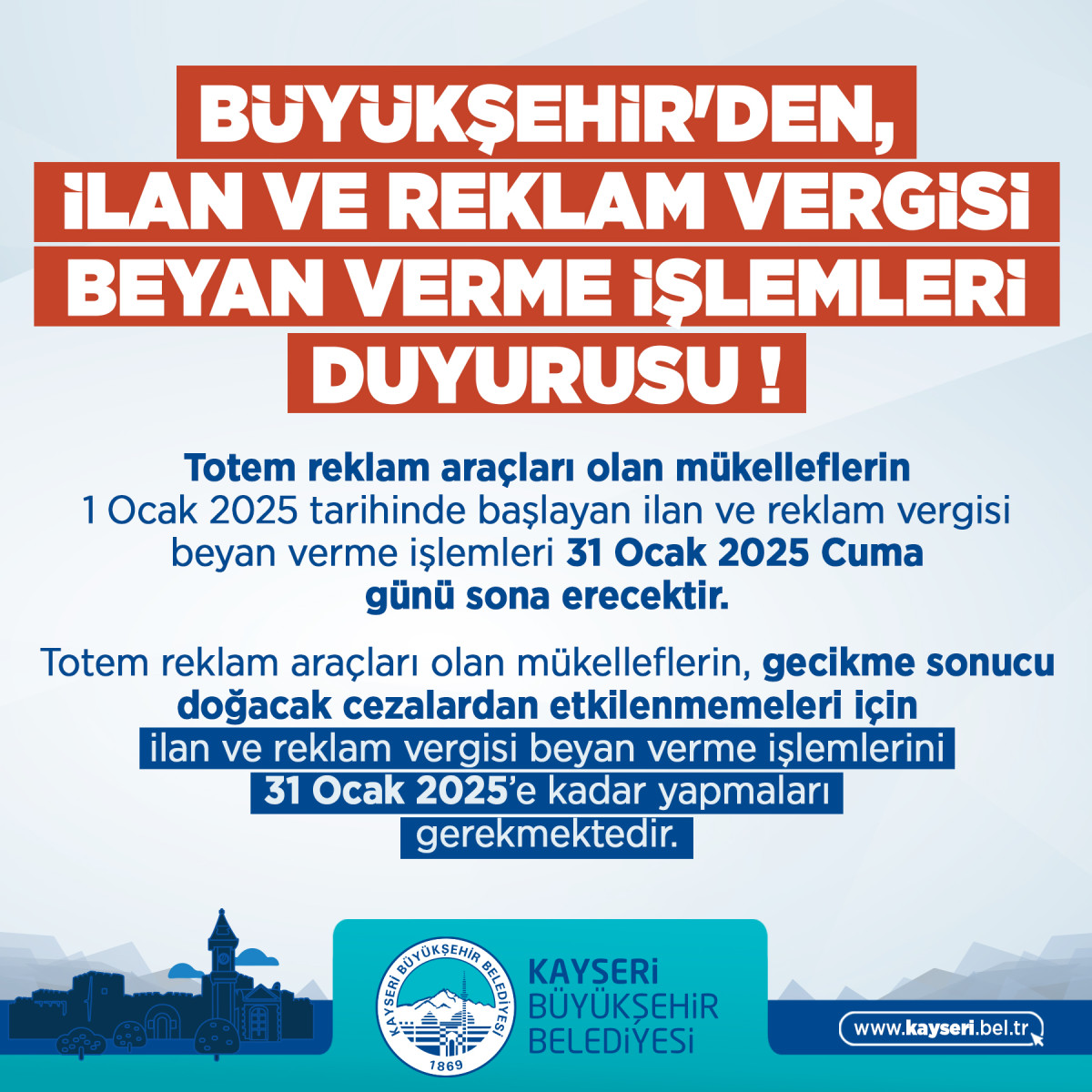 BÜYÜKŞEHİR'DEN, İLAN VE REKLAM VERGİSİ BEYAN VERME İŞLEMLERİ DUYURUSU !

Totem reklam araçları olan mükelleflerin 1 Ocak 2025 tarihinde başlayan ilan ve reklam vergisi beyan verme işlemleri 31 Ocak 2025 Cuma günü sona erecektir.

Totem reklam araçları olan mükelleflerin, gecikme sonucu doğacak cezalardan etkilenmemeleri için ilan ve reklam vergisi beyan verme işlemlerini 31 Ocak 2025'e kadar yapmaları gerekmektedir.

KAYSERİ BÜYÜKŞEHİR BELEDİYESİ 1869

KAYSERİ BÜYÜKŞEHİR BELEDİYESİ

www.kayseri.bel.tr